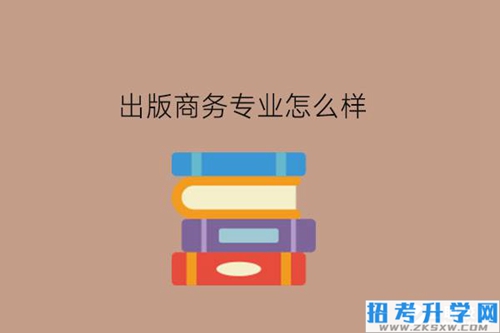 出版商务专业怎么样

招考升学网
WWW.ZKSXW.COM